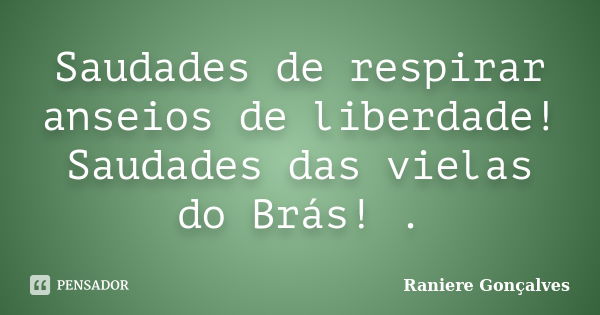 Saudades de respirar anseios de liberdade! Saudades das vielas do Brás! .

PENSADOR

Raniere Gonçalves